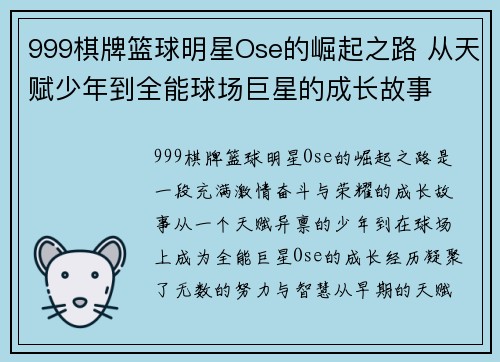 999棋牌篮球明星Ose的崛起之路 从天赋少年到全能球场巨星的成长故事

999棋牌篮球明星Ose的崛起之路是一段充满激情奋斗与荣耀的成长故事从一个天赋异禀的少年到在球场上成为全能巨星Ose的成长经历凝聚了无数的努力与智慧从早期的天赋